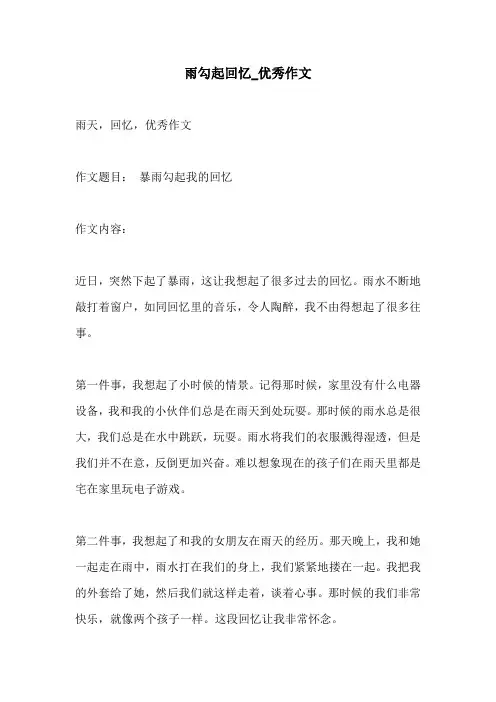 雨勾起回忆_优秀作文

雨天，回忆，优秀作文

作文题目： 暴雨勾起我的回忆

作文内容：

近日，突然下起了暴雨，这让我想起了很多过去的回忆。雨水不断地敲打着窗户，如同回忆里的音乐，令人陶醉，我不由得想起了很多往事。

第一件事，我想起了小时候的情景。记得那时候，家里没有什么电器设备，我和我的小伙伴们总是在雨天到处玩耍。那时候的雨水总是很大，我们总是在水中跳跃，玩耍。雨水将我们的衣服溅得湿透，但是我们并不在意，反倒更加兴奋。难以想象现在的孩子们在雨天里都是宅在家里玩电子游戏。

第二件事，我想起了和我的女朋友在雨天的经历。那天晚上，我和她一起走在雨中，雨水打在我们的身上，我们紧紧地搂在一起。我把我的外套给了她，然后我们就这样走着，谈着心事。那时候的我们非常快乐，就像两个孩子一样。这段回忆让我非常怀念。